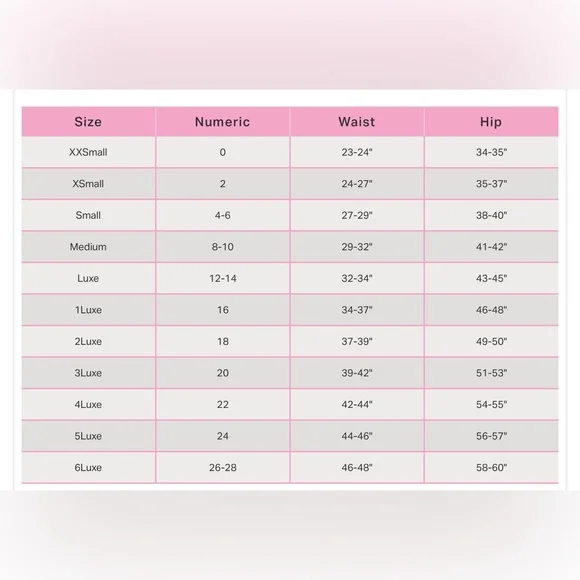 | Size | Numeric | Waist | Hip |
|---|---|---|---|
| XXSmall | 0 | 23-24" | 34-35" |
| XSmall | 2 | 24-27" | 35-37" |
| Small | 4-6 | 27-29" | 38-40" |
| Medium | 8-10 | 29-32" | 41-42" |
| Luxe | 12-14 | 32-34" | 43-45" |
| 1Luxe | 16 | 34-37" | 46-48" |
| 2Luxe | 18 | 37-39" | 49-50" |
| 3Luxe | 20 | 39-42" | 51-53" |
| 4Luxe | 22 | 42-44" | 54-55" |
| 5Luxe | 24 | 44-46" | 56-57" |
| 6Luxe | 26-28 | 46-48" | 58-60" |